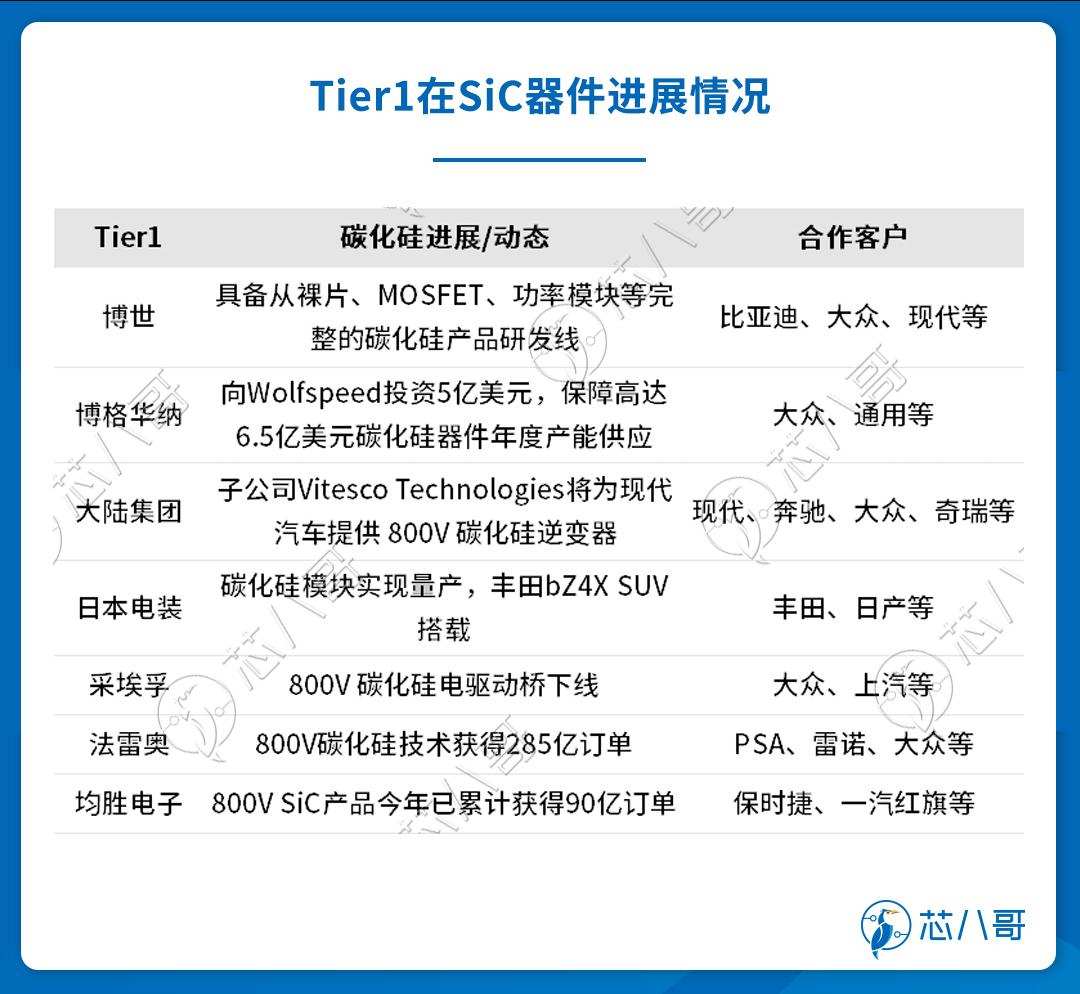 Tier1在SiC器件进展情况

| Tier1 | 碳化硅进展/动态 | 合作客户 |
|---|---|---|
| 博世 | 具备从裸片、MOSFET、功率模块等完整的碳化硅产品研发线 | 比亚迪、大众、现代等 |
| 博格华纳 | 向Wolfspeed投资5亿美元，保障高达6.5亿美元碳化硅器件年度产能供应 | 大众、通用等 |
| 大陆集团 | 子公司Vitesco Technologies将为现代汽车提供 800V 碳化硅逆变器 | 现代、奔驰、大众、奇瑞等 |
| 日本电装 | 碳化硅模块实现量产，丰田bZ4X SUV搭载 | 丰田、日产等 |
| 采埃孚 | 800V 碳化硅电驱动桥下线 | 大众、上汽等 |
| 法雷奥 | 800V碳化硅技术获得285亿订单 | PSA、雷诺、大众等 |
| 均胜电子 | 800V SiC产品今年已累计获得90亿订单 | 保时捷、一汽红旗等 |

芯八哥